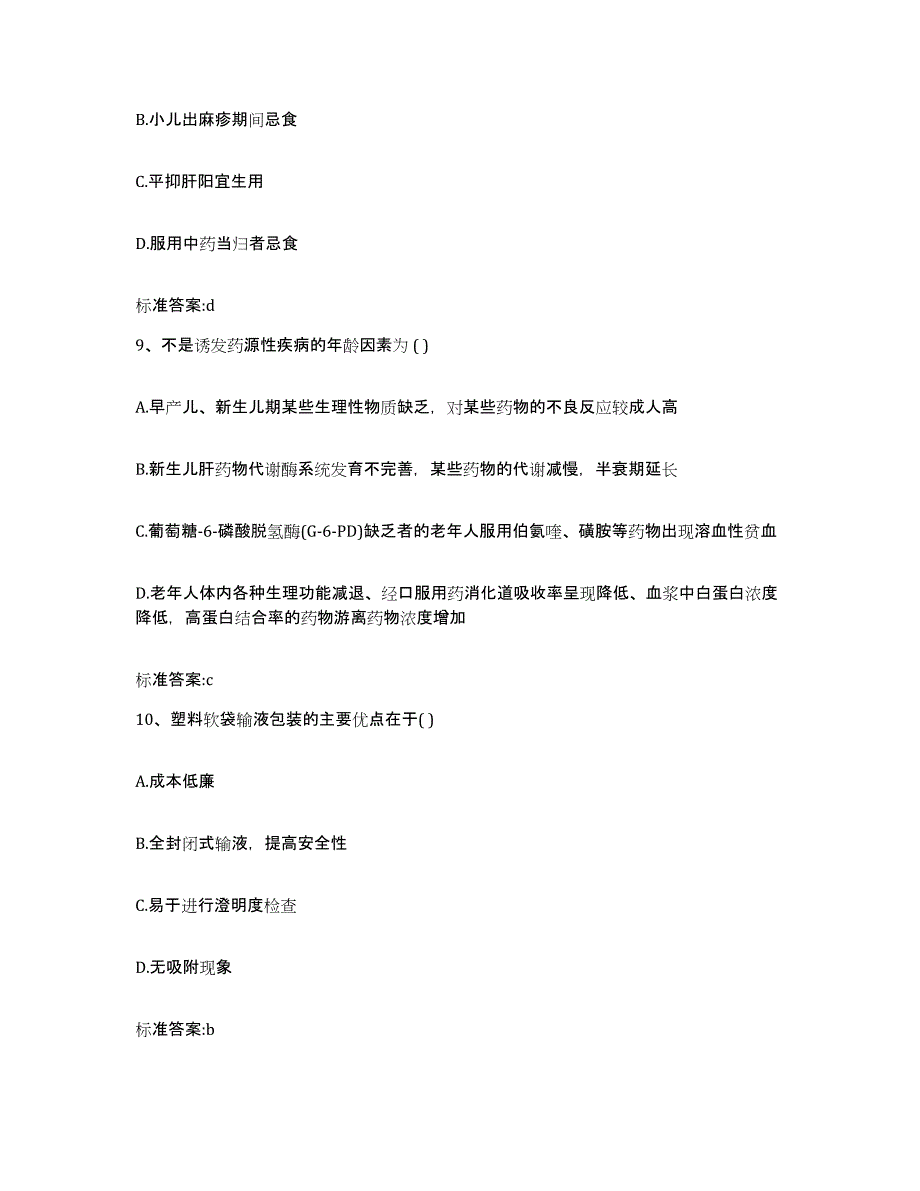 B.小儿出麻疹期间忌食

C.平抑肝阳宜生用

D.服用中药当归者忌食

标准答案:d

9、不是诱发药源性疾病的年龄因素为 ( )

A.早产儿、新生儿期某些生理性物质缺乏，对某些药物的不良反应较成人高

B.新生儿肝药物代谢酶系统发育不完善，某些药物的代谢减慢，半衰期延长

C.葡萄糖-6-磷酸脱氢酶(G-6-PD)缺乏者的老年人服用伯氨喹、磺胺等药物出现溶血性贫血

D.老年人体内各种生理功能减退、经口服用药消化道吸收率呈现降低、血浆中白蛋白浓度降低，高蛋白结合率的药物游离药物浓度增加

标准答案:c

10、塑料软袋输液包装的主要优点在于( )

A.成本低廉

B.全封闭式输液，提高安全性

C.易于进行澄明度检查

D.无吸附现象

标准答案:b